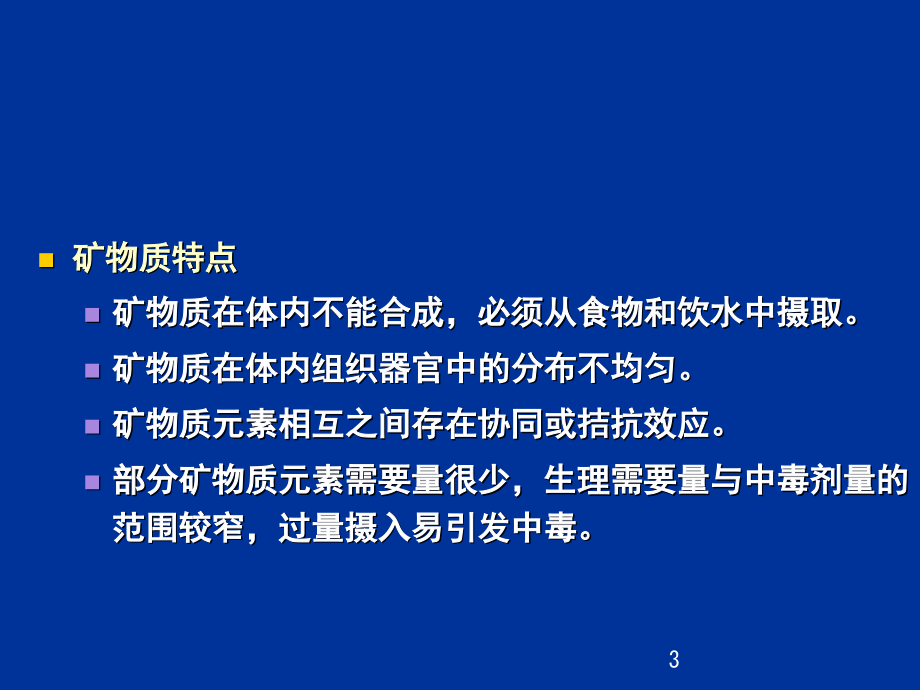 矿物质特点

矿物质在体内不能合成，必须从食物和饮水中摄取。

矿物质在体内组织器官中的分布不均匀。

矿物质元素相互之间存在协同或拮抗效应。

部分矿物质元素需要量很少，生理需要量与中毒剂量的范围较窄，过量摄入易引发中毒。

3